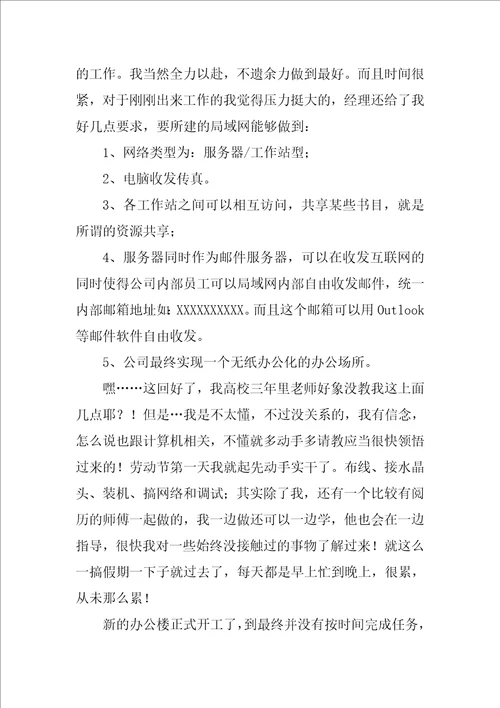 的工作。我当然全力以赴，不遗余力做到最好。而且时间很紧，对于刚刚出来工作的我觉得压力挺大的，经理还给了我好几点要求，要所建的局域网能够做到：

1、网络类型为：服务器/工作站型；

2、电脑收发传真。

3、各工作站之间可以相互访问，共享某些书目，就是所谓的资源共享；

4、服务器同时作为邮件服务器，可以在收发互联网的同时使得公司内部员工可以局域网内部自由收发邮件，统一内部邮箱地址如：XXXXXXXXXX。而且这个邮箱可以用Outlook等邮件软件自由收发。

5、公司最终实现一个无纸办公化的办公场所。

嘿……这回好了，我高校三年里老师好象没教我这上面几点耶？！但是…我是不太懂，不过没关系的，我有信念，怎么说也跟计算机相关，不懂就多动手多请教应当很快领悟过来的！劳动节第一天我就起先动手实干了。布线、接水晶头、装机、搞网络和调试；其实除了我，还有一个比较有阅历的师傅一起做的，我一边做还可以一边学，他也会在一边指导，很快我对一些始终没接触过的事物了解过来！就这么一搞假期一下子就过去了，每天都是早上忙到晚上，很累，从未那么累！

新的办公楼正式开工了，到最终并没有按时间完成任务，